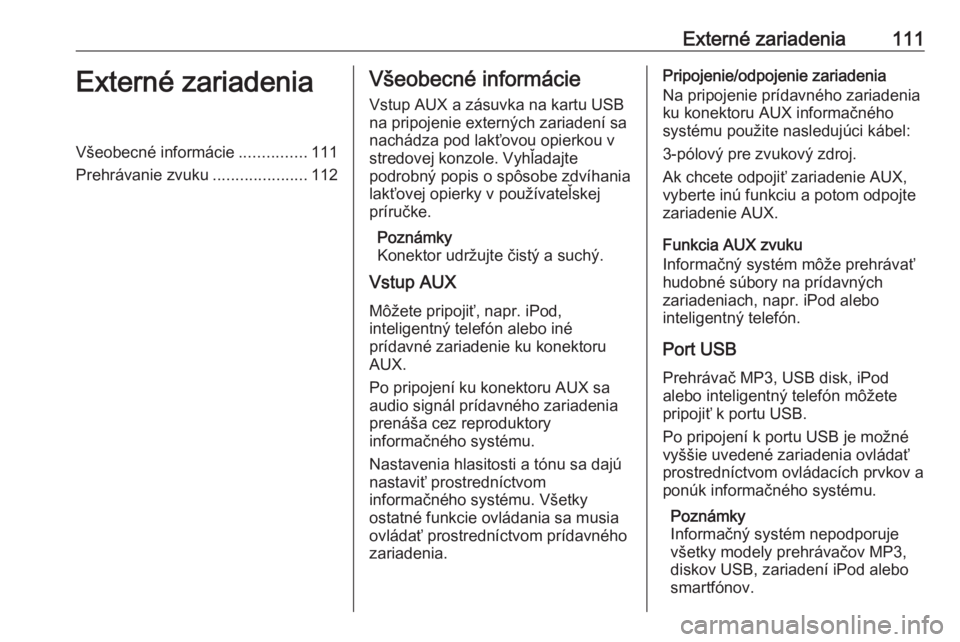 Externé zariadenia 111

Externé zariadenia

Všeobecné informácie ............... 111
Prehrávanie zvuku ..................... 112

Všeobecné informácie

Vstup AUX a zásuvka na kartu USB na pripojenie externých zariadení sa nachádza pod lakťovou opierkou v stredovej konzole. Vyhľadajte podrobný popis o spôsobe zdvíhania lakťovej opierky v používateľskej príručke.

Poznámky
Konektor udržujte čistý a suchý.

Vstup AUX

Môžete pripojiť, napr. iPod, inteligentný telefón alebo iné prídavné zariadenie ku konektoru AUX.

Po pripojení ku konektoru AUX sa audio signál prídavného zariadenia prenáša cez reproduktory informačného systému.

Nastavenia hlasitosti a tónu sa dajú nastaviť prostredníctvom informačného systému. Všetky ostatné funkcie ovládania sa musia ovládať prostredníctvom prídavného zariadenia.

Pripojenie/odpojenie zariadenia
Na pripojenie prídavného zariadenia ku konektoru AUX informačného systému použite nasledujúci kábel:

3-pólový pre zvukový zdroj.

Ak chcete odpojiť zariadenie AUX, vyberte inú funkciu a potom odpojte zariadenie AUX.

Funkcia AUX zvuku
Informačný systém môže prehrávať hudobné súbory na prídavných zariadeniach, napr. iPod alebo inteligentný telefón.

Port USB

Prehrávač MP3, USB disk, iPod alebo inteligentný telefón môžete pripojiť k portu USB.

Po pripojení k portu USB je možné vyššie uvedené zariadenia ovládať prostredníctvom ovládacích prvkov a ponúk informačného systému.

Poznámky
Informačný systém nepodporuje všetky modely prehrávačov MP3, diskov USB, zariadení iPod alebo smartfónov.

carmanualsonline.info